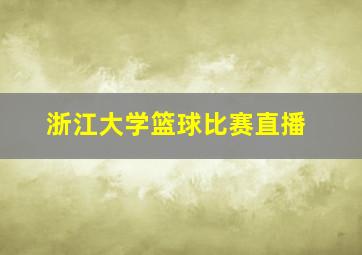 浙江大学篮球比赛直播